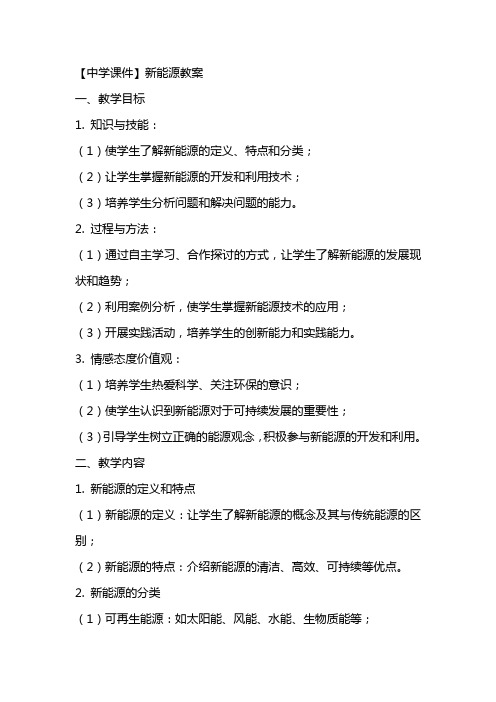 【中学课件】新能源教案

一、教学目标

1. 知识与技能：

（1）使学生了解新能源的定义、特点和分类；

（2）让学生掌握新能源的开发和利用技术；

（3）培养学生分析问题和解决问题的能力。

2. 过程与方法：

（1）通过自主学习、合作探讨的方式，让学生了解新能源的发展现状和趋势；

（2）利用案例分析，使学生掌握新能源技术的应用；

（3）开展实践活动，培养学生的创新能力和实践能力。

3. 情感态度价值观：

（1）培养学生热爱科学、关注环保的意识；

（2）使学生认识到新能源对于可持续发展的重要性；

（3）引导学生树立正确的能源观念，积极参与新能源的开发和利用。

二、教学内容

1. 新能源的定义和特点

（1）新能源的定义：让学生了解新能源的概念及其与传统能源的区别；

（2）新能源的特点：介绍新能源的清洁、高效、可持续等优点。

2. 新能源的分类

（1）可再生能源：如太阳能、风能、水能、生物质能等；